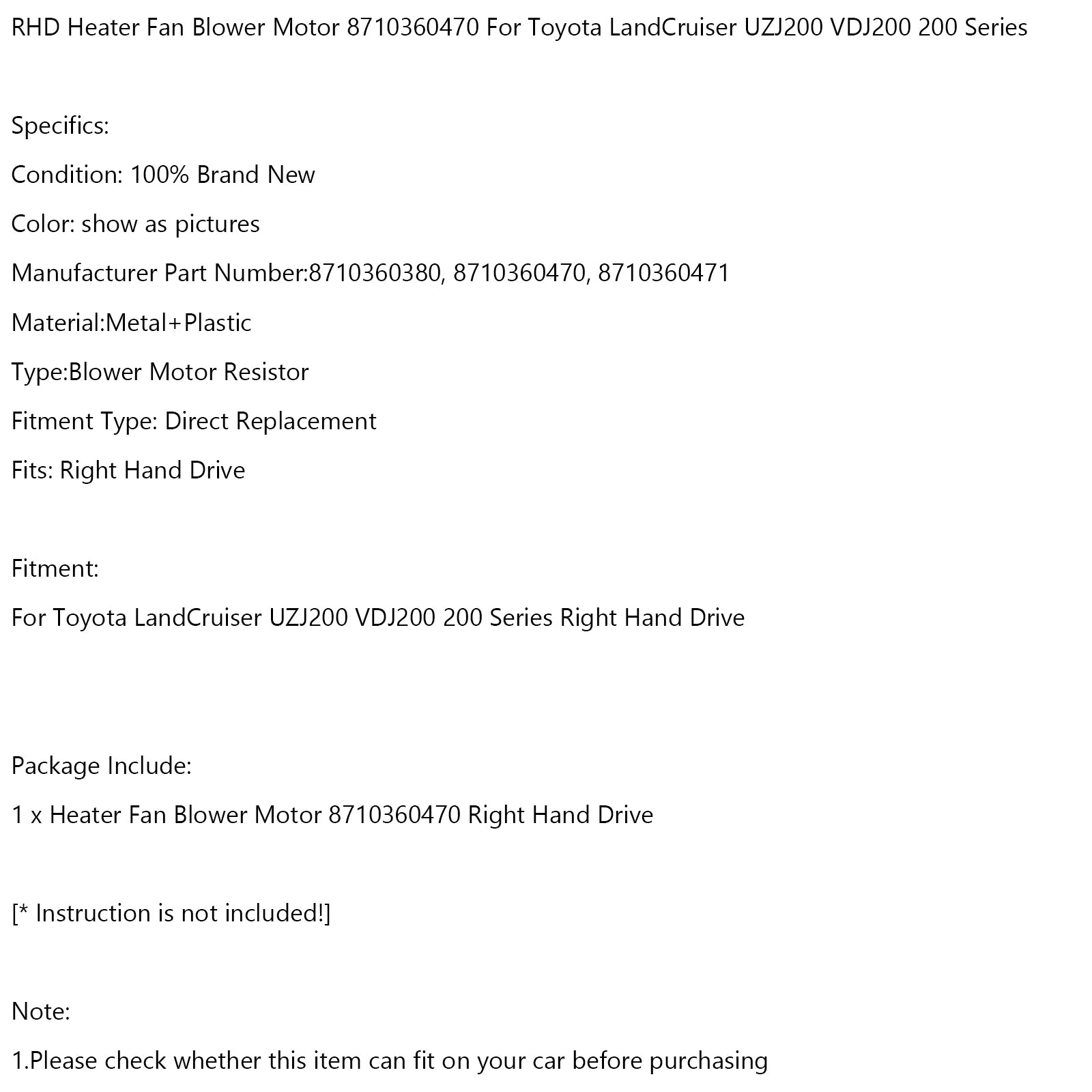 RHD Heater Fan Blower Motor 8710360470 For Toyota LandCruiser UZJ200 VDJ200 200 Series

Specifics:

Condition: 100% Brand New

Color: show as pictures

Manufacturer Part Number:8710360380, 8710360470, 8710360471

Material:Metal+Plastic

Type:Blower Motor Resistor

Fitment Type: Direct Replacement

Fits: Right Hand Drive

Fitment:

For Toyota LandCruiser UZJ200 VDJ200 200 Series Right Hand Drive

Package Include:

1 x Heater Fan Blower Motor 8710360470 Right Hand Drive

[* Instruction is not included!]

Note:

1.Please check whether this item can fit on your car before purchasing